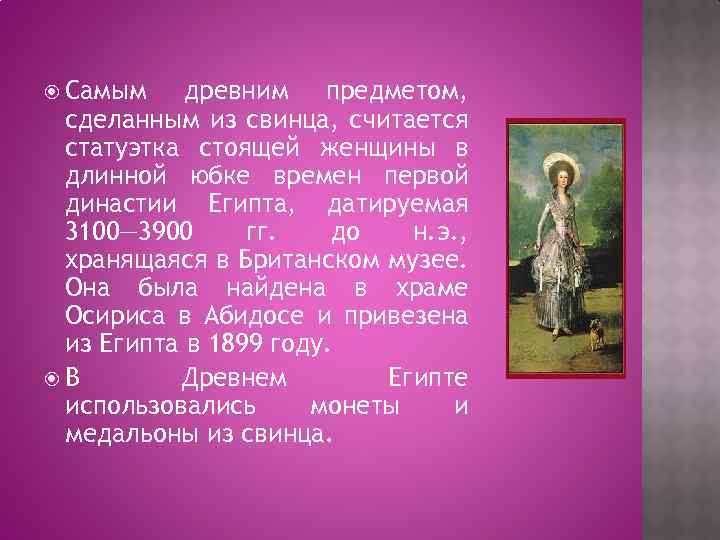 Самым древним предметом, сделанным из свинца, считается статуэтка стоящей женщины в длинной юбке времен первой династии Египта, датируемая 3100—3900 гг. до н.э., хранящаяся в Британском музее. Она была найдена в храме Осириса в Абидосе и привезена из Египта в 1899 году.

В Древнем Египте использовались монеты и медальоны из свинца.